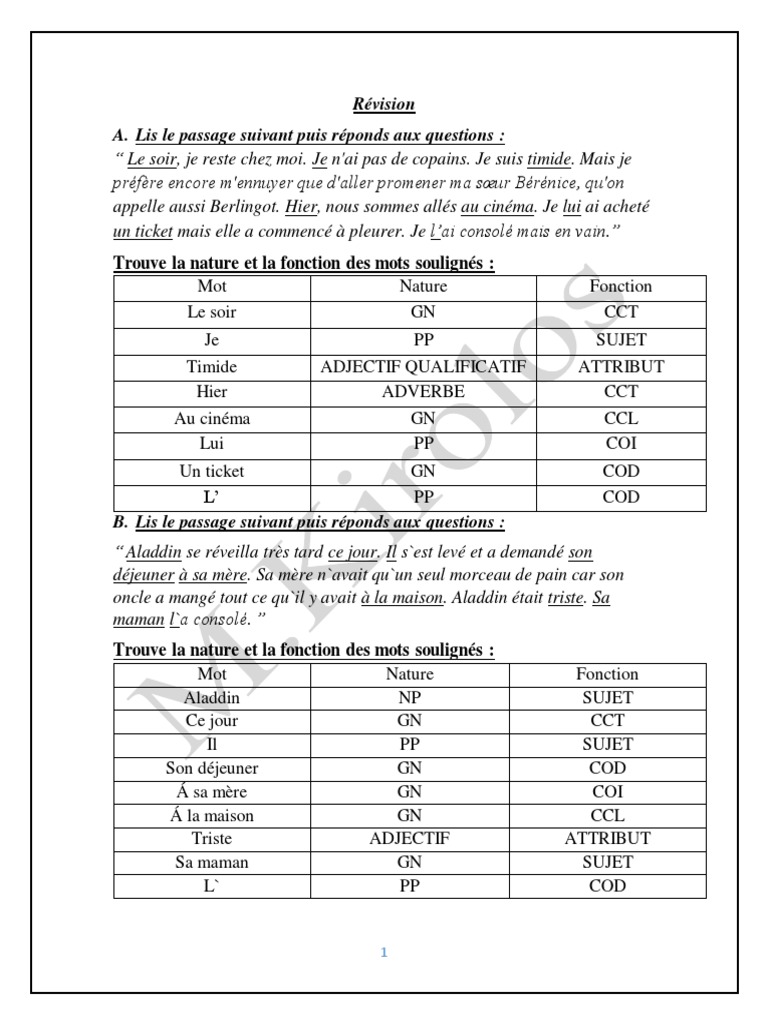 Révision

A. Lis le passage suivant puis réponds aux questions :
" Le soir, je reste chez moi. Je n'ai pas de copains. Je suis timide. Mais je préfère encore m'ennuyer que d'aller promener ma sœur Bérénice, qu'on appelle aussi Berlingot. Hier, nous sommes allés au cinéma. Je lui ai acheté un ticket mais elle a commencé à pleurer. Je l'ai consolé mais en vain."

Trouve la nature et la fonction des mots soulignés :

| Mot | Nature | Fonction |
|---|---|---|
| Le soir | GN | CCT |
| Je | PP | SUJET |
| Timide | ADJECTIF QUALIFICATIF | ATTRIBUT |
| Hier | ADVERBE | CCT |
| Au cinéma | GN | CCL |
| Lui | PP | COI |
| Un ticket | GN | COD |
| L' | PP | COD |

B. Lis le passage suivant puis réponds aux questions :

"Aladdin se réveilla très tard ce jour. Il s`est levé et a demandé son déjeuner à sa mère. Sa mère n`avait qu`un seul morceau de pain car son oncle a mangé tout ce qu`il y avait à la maison. Aladdin était triste. Sa maman l`a consolé. "

Trouve la nature et la fonction des mots soulignés :

| Mot | Nature | Fonction |
|---|---|---|
| Aladdin | NP | SUJET |
| Ce jour | GN | CCT |
| Il | PP | SUJET |
| Son déjeuner | GN | COD |
| Á sa mère | GN | COI |
| Á la maison | GN | CCL |
| Triste | ADJECTIF | ATTRIBUT |
| Sa maman | GN | SUJET |
| L` | PP | COD |

M.Kirolos

1